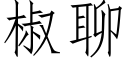 椒聊